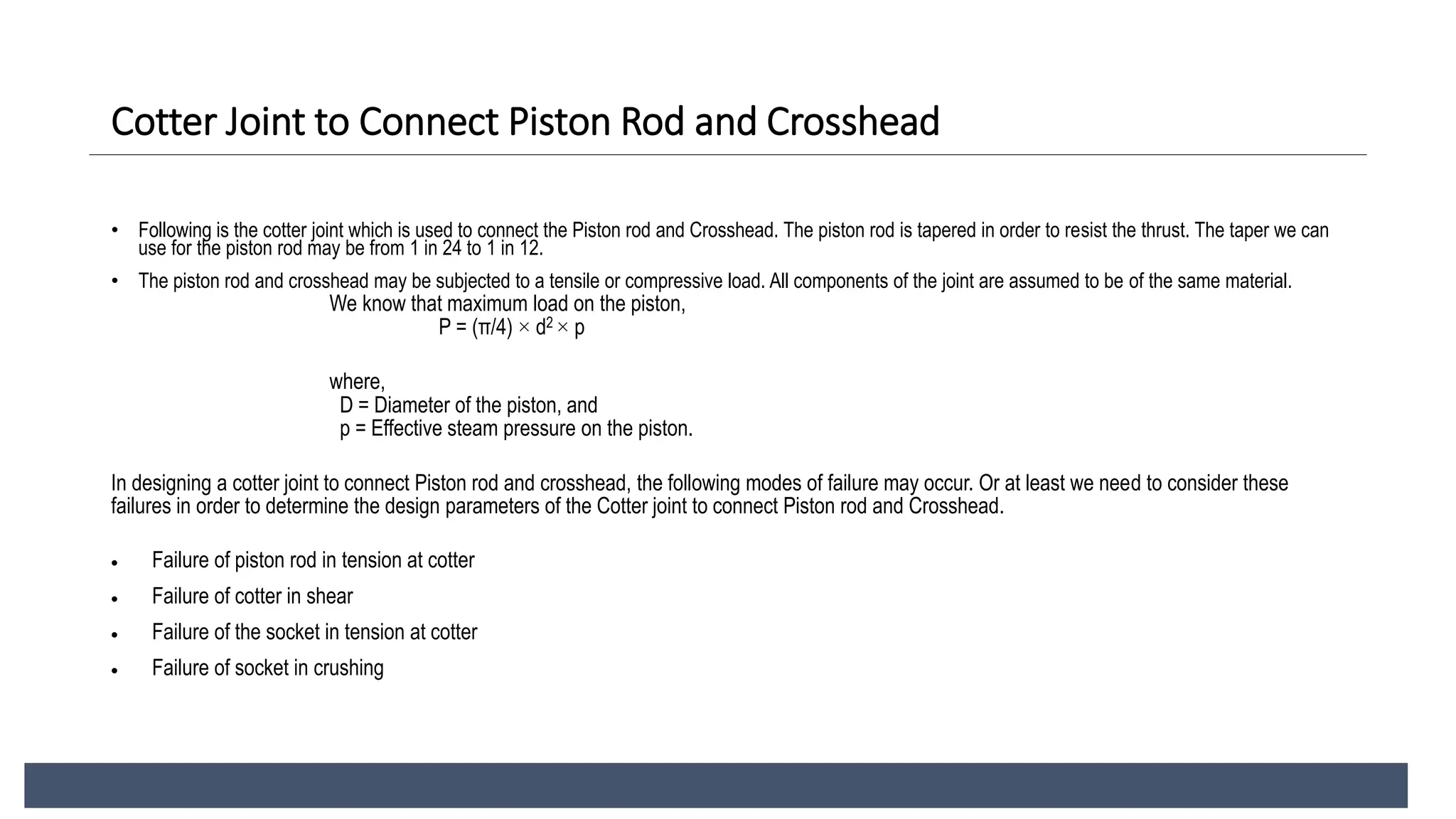 Cotter Joint to Connect Piston Rod and Crosshead

• Following is the cotter joint which is used to connect the Piston rod and Crosshead. The piston rod is tapered in order to resist the thrust. The taper we can use for the piston rod may be from 1 in 24 to 1 in 12.

• The piston rod and crosshead may be subjected to a tensile or compressive load. All components of the joint are assumed to be of the same material.

We know that maximum load on the piston,

$P = (\pi/4) \times d^2 \times p$

where,
D = Diameter of the piston, and
p = Effective steam pressure on the piston.

In designing a cotter joint to connect Piston rod and crosshead, the following modes of failure may occur. Or at least we need to consider these failures in order to determine the design parameters of the Cotter joint to connect Piston rod and Crosshead.

• Failure of piston rod in tension at cotter
• Failure of cotter in shear
• Failure of the socket in tension at cotter
• Failure of socket in crushing